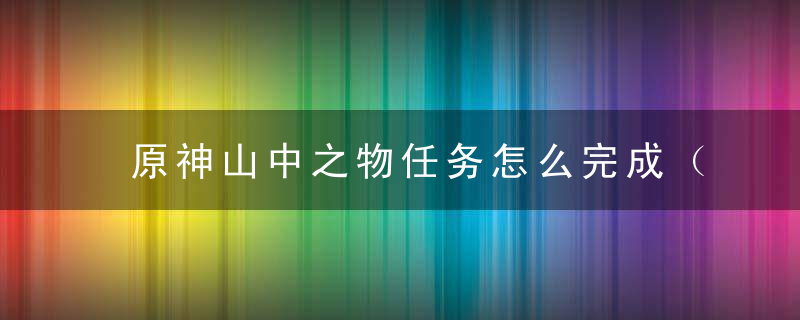 原神山中之物任务怎么完成（